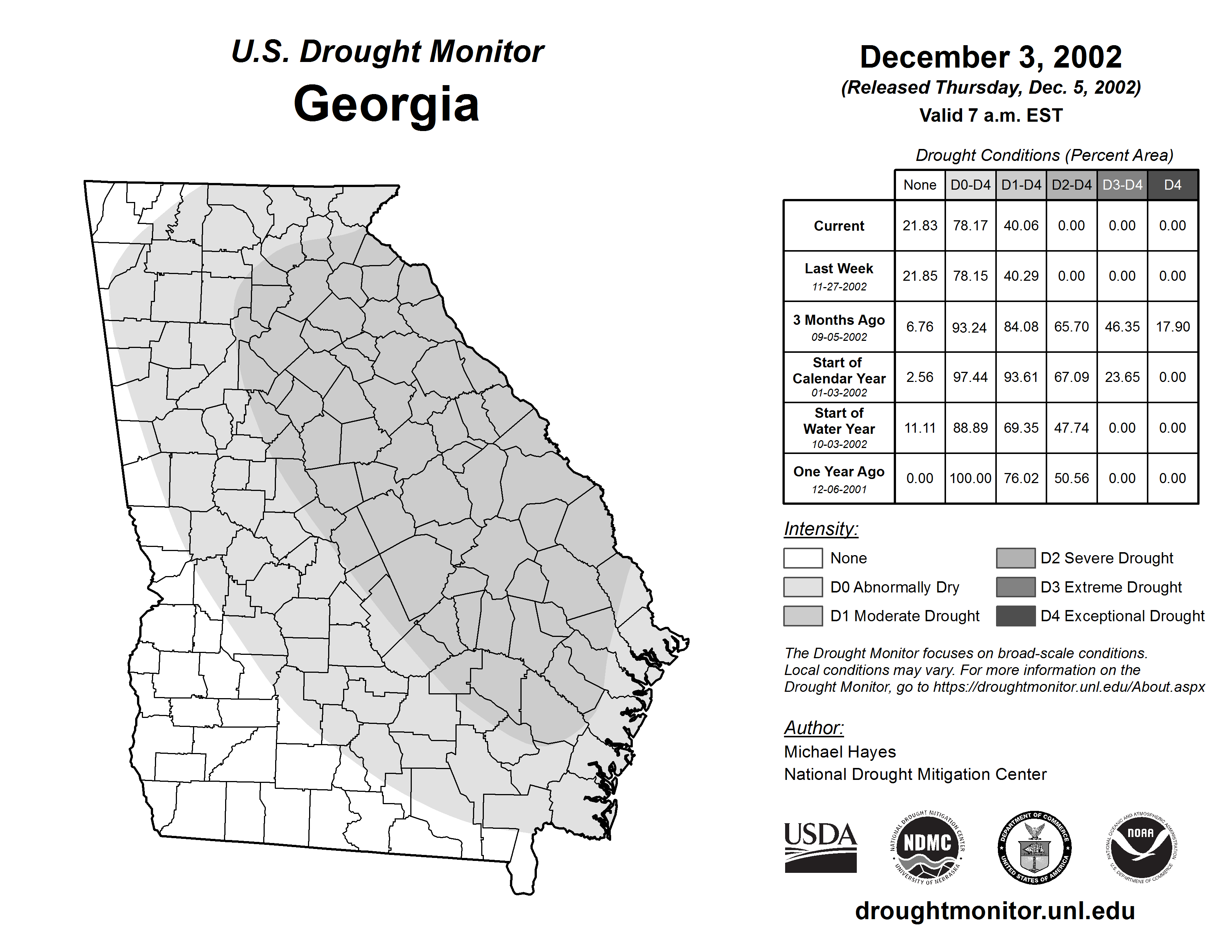 U.S. Drought Monitor
Georgia

December 3, 2002
(Released Thursday, Dec. 5, 2002)
Valid 7 a.m. EST

Drought Conditions (Percent Area)

| | None | D0-D4 | D1-D4 | D2-D4 | D3-D4 | D4 |
|---|---|---|---|---|---|---|
| Current | 21.83 | 78.17 | 40.06 | 0.00 | 0.00 | 0.00 |
| Last Week 11-27-2002 | 21.85 | 78.15 | 40.29 | 0.00 | 0.00 | 0.00 |
| 3 Months Ago 09-05-2002 | 6.76 | 93.24 | 84.08 | 65.70 | 46.35 | 17.90 |
| Start of Calendar Year 01-03-2002 | 2.56 | 97.44 | 93.61 | 67.09 | 23.65 | 0.00 |
| Start of Water Year 10-03-2002 | 11.11 | 88.89 | 69.35 | 47.74 | 0.00 | 0.00 |
| One Year Ago 12-06-2001 | 0.00 | 100.00 | 76.02 | 50.56 | 0.00 | 0.00 |

Intensity:
None
D0 Abnormally Dry
D1 Moderate Drought
D2 Severe Drought
D3 Extreme Drought
D4 Exceptional Drought

The Drought Monitor focuses on broad-scale conditions. Local conditions may vary. For more information on the Drought Monitor, go to https://droughtmonitor.unl.edu/About.aspx

Author:
Michael Hayes
National Drought Mitigation Center

USDA
NATIONAL DROUGHT MITIGATION CENTER NDMC UNIVERSITY OF NEBRASKA
DEPARTMENT OF COMMERCE UNITED STATES OF AMERICA
NATIONAL OCEANIC AND ATMOSPHERIC ADMINISTRATION NOAA U.S. DEPARTMENT OF COMMERCE

droughtmonitor.unl.edu